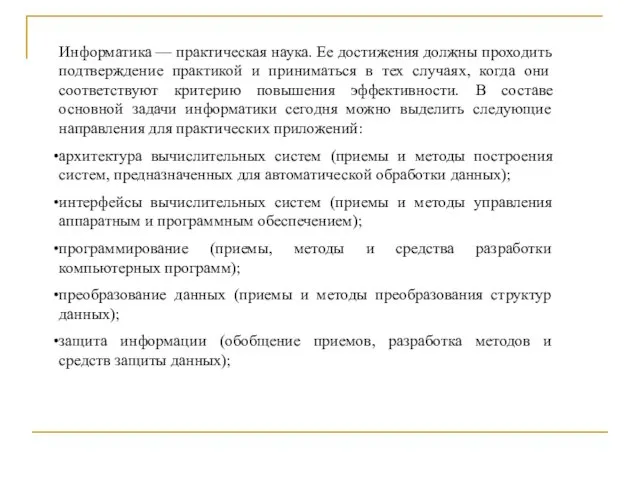 Информатика — практическая наука. Ее достижения должны проходить подтверждение практикой и приниматься в тех случаях, когда они соответствуют критерию повышения эффективности. В составе основной задачи информатики сегодня можно выделить следующие направления для практических приложений:

•архитектура вычислительных систем (приемы и методы построения систем, предназначенных для автоматической обработки данных);

•интерфейсы вычислительных систем (приемы и методы управления аппаратным и программным обеспечением);

•программирование (приемы, методы и средства разработки компьютерных программ);

•преобразование данных (приемы и методы преобразования структур данных);

•защита информации (обобщение приемов, разработка методов и средств защиты данных);